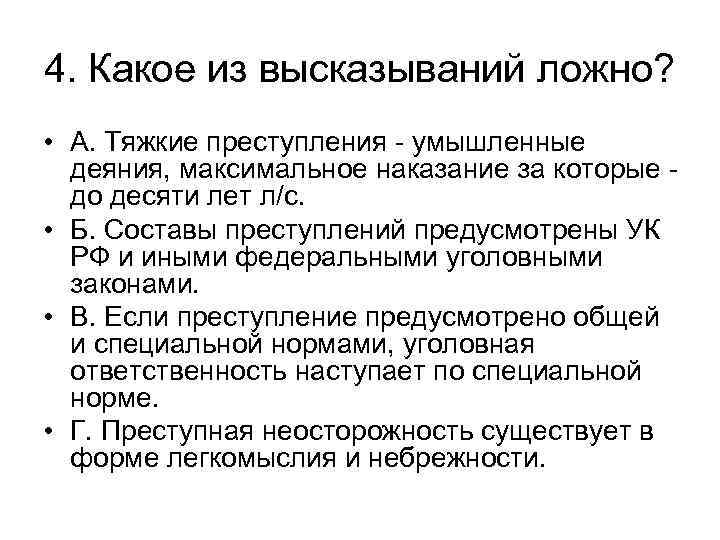 4. Какое из высказываний ложно?

• А. Тяжкие преступления - умышленные деяния, максимальное наказание за которые - до десяти лет л/с.

• Б. Составы преступлений предусмотрены УК РФ и иными федеральными уголовными законами.

• В. Если преступление предусмотрено общей и специальной нормами, уголовная ответственность наступает по специальной норме.

• Г. Преступная неосторожность существует в форме легкомыслия и небрежности.